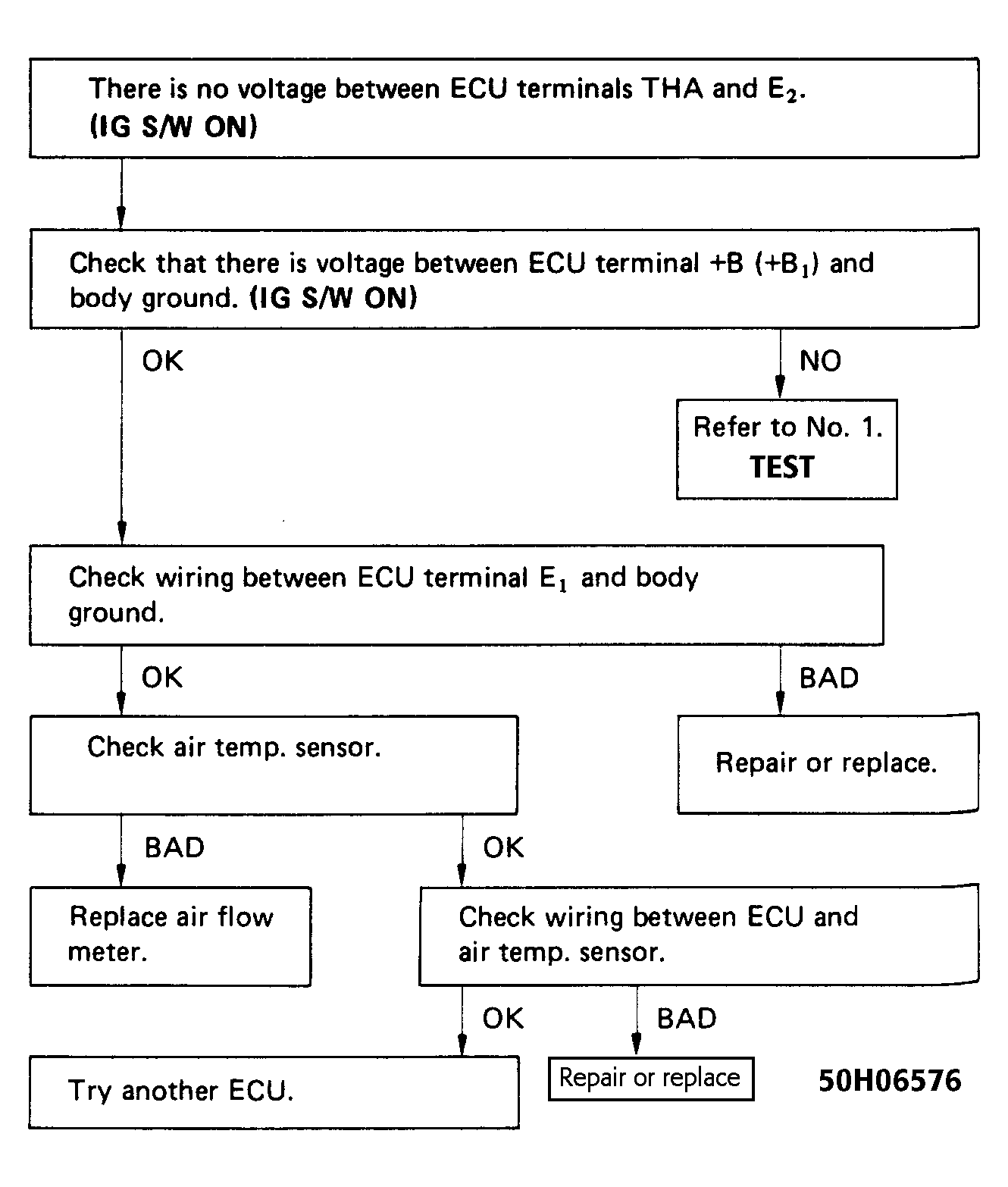 There is no voltage between ECU terminals THA and $E_2$.
(IG S/W ON)

Check that there is voltage between ECU terminal +B ($+B_1$) and body ground. (IG S/W ON)

OK

NO

Refer to No. 1.
TEST

Check wiring between ECU terminal $E_1$ and body ground.

OK

BAD

Check air temp. sensor.

Repair or replace.

BAD

OK

Replace air flow meter.

Check wiring between ECU and air temp. sensor.

OK

BAD

Try another ECU.

Repair or replace

50H06576